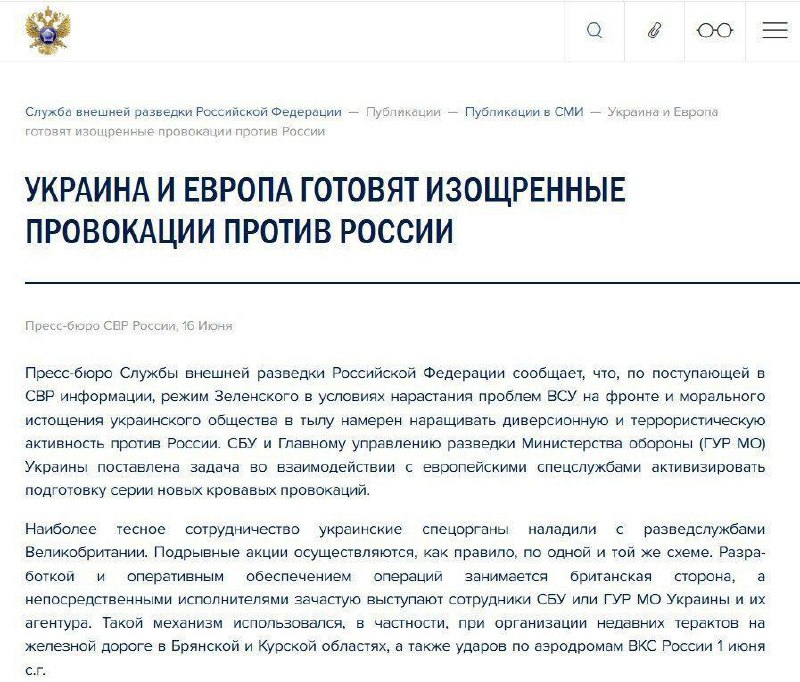 Служба внешней разведки Российской Федерации — Публикации — Публикации в СМИ — Украина и Европа готовят изощренные провокации против России

УКРАИНА И ЕВРОПА ГОТОВЯТ ИЗОЩРЕННЫЕ ПРОВОКАЦИИ ПРОТИВ РОССИИ

Пресс-бюро СВР России, 16 Июня

Пресс-бюро Службы внешней разведки Российской Федерации сообщает, что, по поступающей в СВР информации, режим Зеленского в условиях нарастания проблем ВСУ на фронте и морального истощения украинского общества в тылу намерен наращивать диверсионную и террористическую активность против России. СБУ и Главному управлению разведки Министерства обороны (ГУР МО) Украины поставлена задача во взаимодействии с европейскими спецслужбами активизировать подготовку серии новых кровавых провокаций.

Наиболее тесное сотрудничество украинские спецорганы наладили с разведслужбами Великобритании. Подрывные акции осуществляются, как правило, по одной и той же схеме. Разработкой и оперативным обеспечением операций занимается британская сторона, а непосредственными исполнителями зачастую выступают сотрудники СБУ или ГУР МО Украины и их агентура. Такой механизм использовался, в частности, при организации недавних терактов на железной дороге в Брянской и Курской областях, а также ударов по аэродромам ВКС России 1 июня с.г.